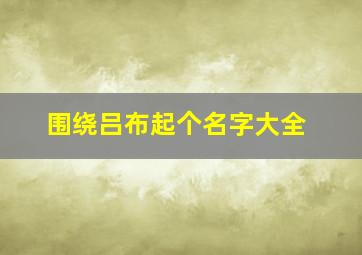 围绕吕布起个名字大全